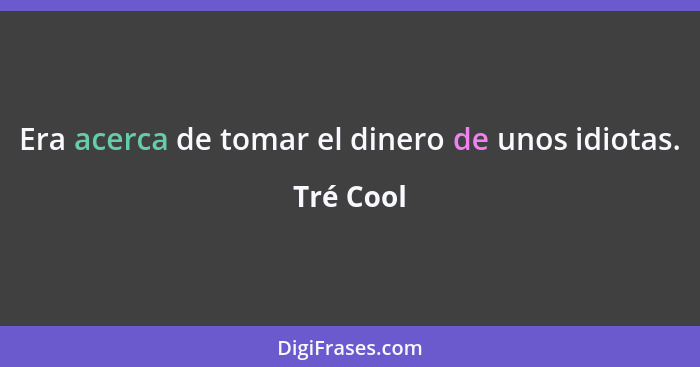 Era acerca de tomar el dinero de unos idiotas.

Tré Cool

DigiFrases.com